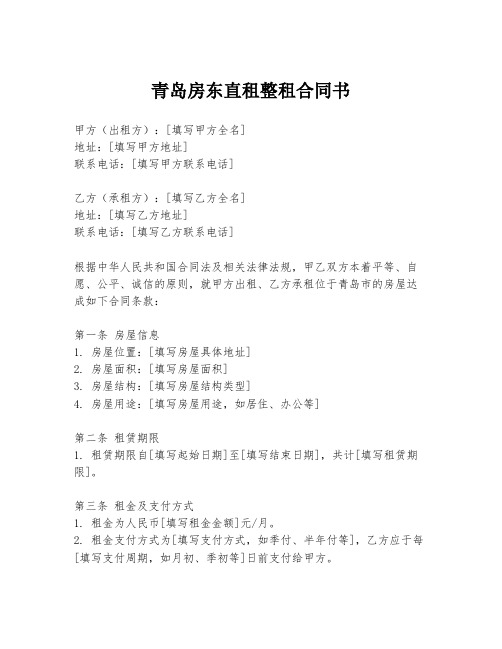 青岛房东直租整租合同书

甲方（出租方）：[填写甲方全名]
地址：[填写甲方地址]
联系电话：[填写甲方联系电话]

乙方（承租方）：[填写乙方全名]
地址：[填写乙方地址]
联系电话：[填写乙方联系电话]

根据中华人民共和国合同法及相关法律法规，甲乙双方本着平等、自愿、公平、诚信的原则，就甲方出租、乙方承租位于青岛市的房屋达成如下合同条款：

第一条 房屋信息
1. 房屋位置：[填写房屋具体地址]
2. 房屋面积：[填写房屋面积]
3. 房屋结构：[填写房屋结构类型]
4. 房屋用途：[填写房屋用途，如居住、办公等]

第二条 租赁期限
1. 租赁期限自[填写起始日期]至[填写结束日期]，共计[填写租赁期限]。

第三条 租金及支付方式
1. 租金为人民币[填写租金金额]元/月。
2. 租金支付方式为[填写支付方式，如季付、半年付等]，乙方应于每[填写支付周期，如月初、季初等]日前支付给甲方。